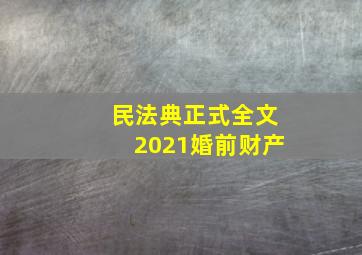 民法典正式全文
2021婚前财产